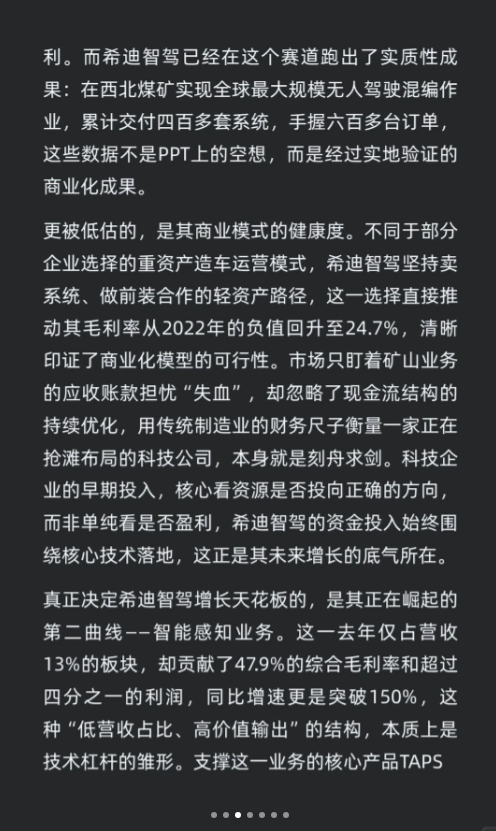 利。而希迪智驾已经在这个赛道跑出了实质性成果：在西北煤矿实现全球最大规模无人驾驶混编作业，累计交付四百多套系统，手握六百多台订单，这些数据不是PPT上的空想，而是经过实地验证的商业化成果。

更被低估的，是其商业模式的健康度。不同于部分企业选择的重资产造车运营模式，希迪智驾坚持卖系统、做前装合作的轻资产路径，这一选择直接推动其毛利率从2022年的负值回升至24.7%，清晰印证了商业化模型的可行性。市场只盯着矿山业务的应收账款担忧“失血”，却忽略了现金流结构的持续优化，用传统制造业的财务尺子衡量一家正在抢滩布局的科技公司，本身就是刻舟求剑。科技企业的早期投入，核心看资源是否投向正确的方向，而非单纯看是否盈利，希迪智驾的资金投入始终围绕核心技术落地，这正是其未来增长的底气所在。

真正决定希迪智驾增长天花板的，是其正在崛起的第二曲线——智能感知业务。这一去年仅占营收13%的板块，却贡献了47.9%的综合毛利率和超过四分之一的利润，同比增速更是突破150%，这种“低营收占比、高价值输出”的结构，本质上是技术杠杆的雏形。支撑这一业务的核心产品TAPS